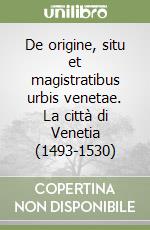 unilibro

De origine, situ et magistratibus urbis venetae. La città di Venetia (1493-1530)

COPERTINA NON DISPONIBILE